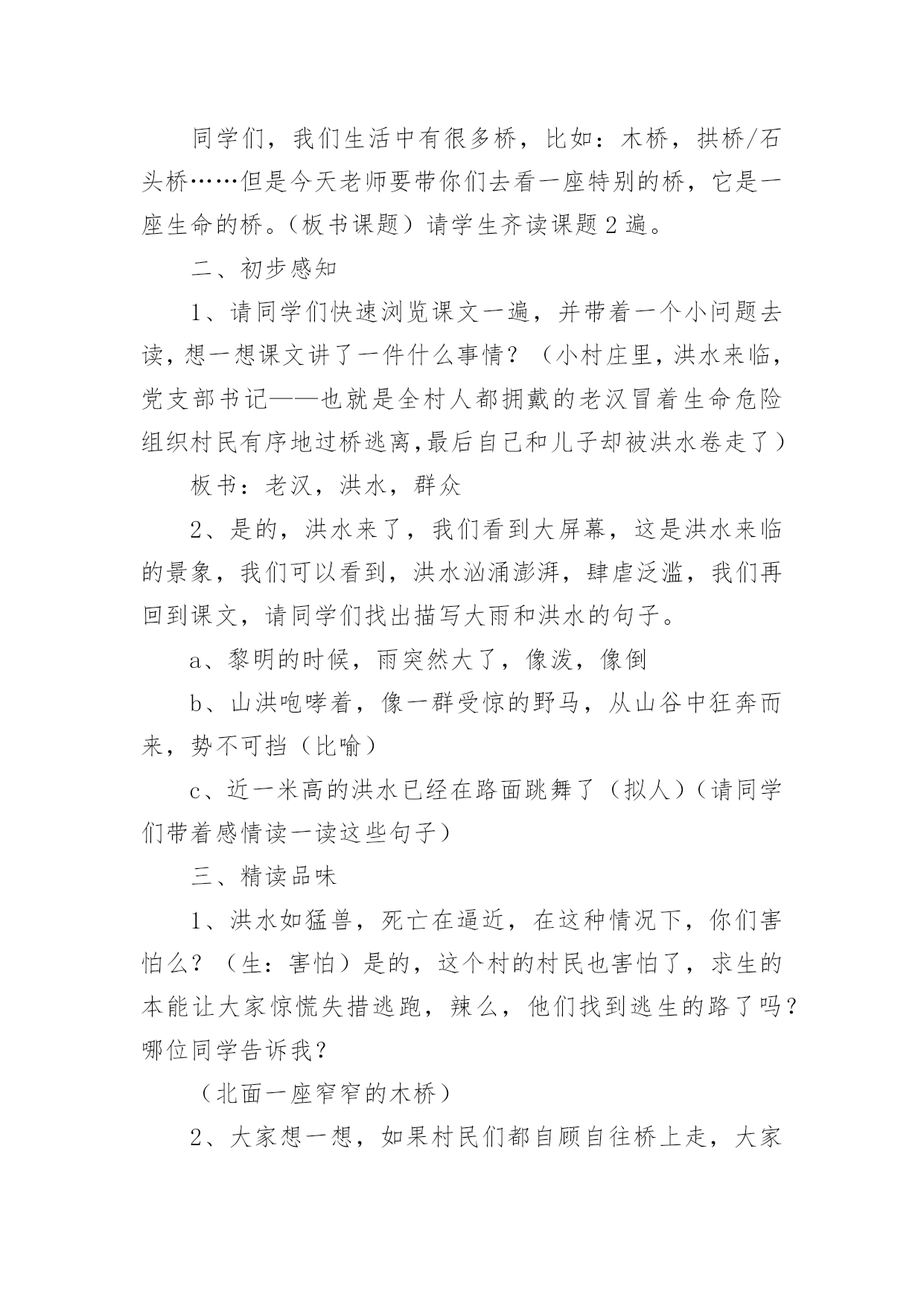 同学们，我们生活中有很多桥，比如：木桥，拱桥/石头桥……但是今天老师要带你们去看一座特别的桥，它是一座生命的桥。（板书课题）请学生齐读课题2遍。

二、初步感知

1、请同学们快速浏览课文一遍，并带着一个小问题去读，想一想课文讲了一件什么事情？（小村庄里，洪水来临，党支部书记——也就是全村人都拥戴的老汉冒着生命危险组织村民有序地过桥逃离,最后自己和儿子却被洪水卷走了）

板书：老汉，洪水，群众

2、是的，洪水来了，我们看到大屏幕，这是洪水来临的景象，我们可以看到，洪水汹涌澎湃，肆虐泛滥，我们再回到课文，请同学们找出描写大雨和洪水的句子。

a、黎明的时候，雨突然大了，像泼，像倒

b、山洪咆哮着，像一群受惊的野马，从山谷中狂奔而来，势不可挡（比喻）

c、近一米高的洪水已经在路面跳舞了（拟人）（请同学们带着感情读一读这些句子）

三、精读品味

1、洪水如猛兽，死亡在逼近，在这种情况下，你们害怕么？（生：害怕）是的，这个村的村民也害怕了，求生的本能让大家惊慌失措逃跑，辣么，他们找到逃生的路了吗？哪位同学告诉我？

（北面一座窄窄的木桥）

2、大家想一想，如果村民们都自顾自往桥上走，大家